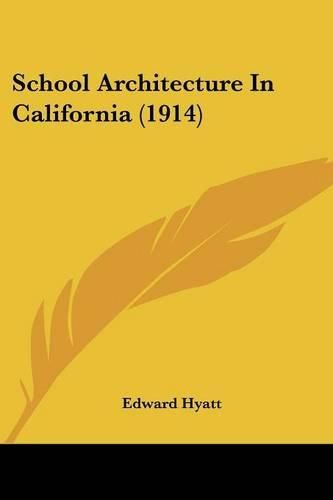 School Architecture In California (1914)

Edward Hyatt